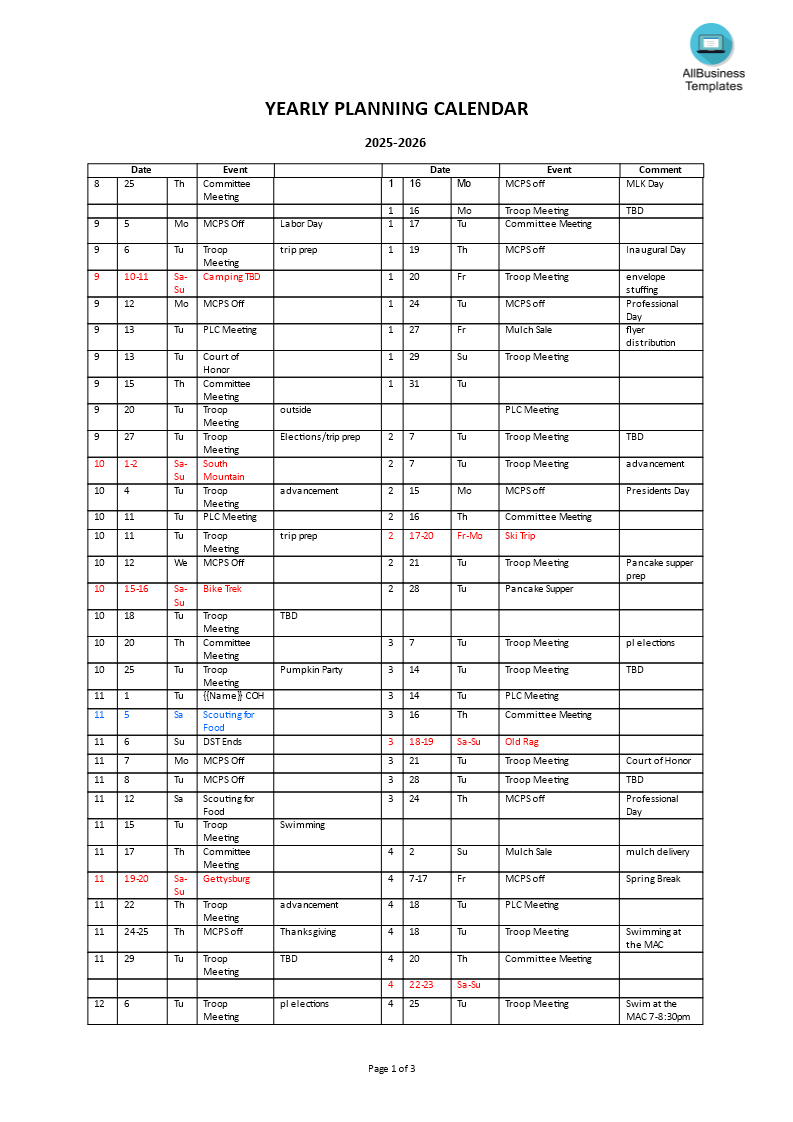 AllBusiness Templates

YEARLY PLANNING CALENDAR

2025-2026

| Date | | | Event | | Date | | | Event | Comment |
|---|---|---|---|---|---|---|---|---|---|
| 8 | 25 | Th | Committee Meeting | | 1 | 16 | Mo | MCPS off | MLK Day |
| | | | | | 1 | 16 | Mo | Troop Meeting | TBD |
| 9 | 5 | Mo | MCPS Off | Labor Day | 1 | 17 | Tu | Committee Meeting | |
| 9 | 6 | Tu | Troop Meeting | trip prep | 1 | 19 | Th | MCPS off | Inaugural Day |
| 9 | 10-11 | Sa-Su | Camping TBD | | 1 | 20 | Fr | Troop Meeting | envelope stuffing |
| 9 | 12 | Mo | MCPS Off | | 1 | 24 | Tu | MCPS off | Professional Day |
| 9 | 13 | Tu | PLC Meeting | | 1 | 27 | Fr | Mulch Sale | flyer distribution |
| 9 | 13 | Tu | Court of Honor | | 1 | 29 | Su | Troop Meeting | |
| 9 | 15 | Th | Committee Meeting | | 1 | 31 | Tu | | |
| 9 | 20 | Tu | Troop Meeting | outside | | | | PLC Meeting | |
| 9 | 27 | Tu | Troop Meeting | Elections/trip prep | 2 | 7 | Tu | Troop Meeting | TBD |
| 10 | 1-2 | Sa-Su | South Mountain | | 2 | 7 | Tu | Troop Meeting | advancement |
| 10 | 4 | Tu | Troop Meeting | advancement | 2 | 15 | Mo | MCPS off | Presidents Day |
| 10 | 11 | Tu | PLC Meeting | | 2 | 16 | Th | Committee Meeting | |
| 10 | 11 | Tu | Troop Meeting | trip prep | 2 | 17-20 | Fr-Mo | Ski Trip | |
| 10 | 12 | We | MCPS Off | | 2 | 21 | Tu | Troop Meeting | Pancake supper prep |
| 10 | 15-16 | Sa-Su | Bike Trek | | 2 | 28 | Tu | Pancake Supper | |
| 10 | 18 | Tu | Troop Meeting | TBD | | | | | |
| 10 | 20 | Th | Committee Meeting | | 3 | 7 | Tu | Troop Meeting | pl elections |
| 10 | 25 | Tu | Troop Meeting | Pumpkin Party | 3 | 14 | Tu | Troop Meeting | TBD |
| 11 | 1 | Tu | {{Name}} COH | | 3 | 14 | Tu | PLC Meeting | |
| 11 | 5 | Sa | Scouting for Food | | 3 | 16 | Th | Committee Meeting | |
| 11 | 6 | Su | DST Ends | | 3 | 18-19 | Sa-Su | Old Rag | |
| 11 | 7 | Mo | MCPS Off | | 3 | 21 | Tu | Troop Meeting | Court of Honor |
| 11 | 8 | Tu | MCPS Off | | 3 | 28 | Tu | Troop Meeting | TBD |
| 11 | 12 | Sa | Scouting for Food | | 3 | 24 | Th | MCPS off | Professional Day |
| 11 | 15 | Tu | Troop Meeting | Swimming | | | | | |
| 11 | 17 | Th | Committee Meeting | | 4 | 2 | Su | Mulch Sale | mulch delivery |
| 11 | 19-20 | Sa-Su | Gettysburg | | 4 | 7-17 | Fr | MCPS off | Spring Break |
| 11 | 22 | Th | Troop Meeting | advancement | 4 | 18 | Tu | PLC Meeting | |
| 11 | 24-25 | Th | MCPS off | Thanksgiving | 4 | 18 | Tu | Troop Meeting | Swimming at the MAC |
| 11 | 29 | Tu | Troop Meeting | TBD | 4 | 20 | Th | Committee Meeting | |
| | | | | | 4 | 22-23 | Sa-Su | | |
| 12 | 6 | Tu | Troop Meeting | pl elections | 4 | 25 | Tu | Troop Meeting | Swim at the MAC 7-8:30pm |

Page 1 of 3